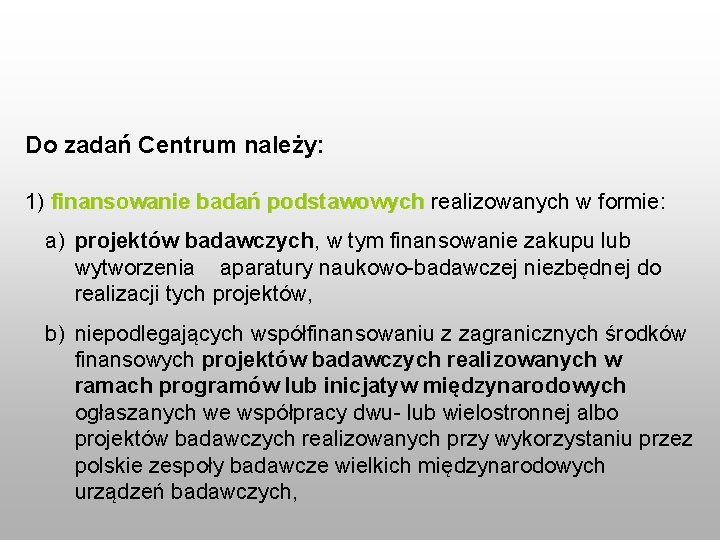 Do zadań Centrum należy:

1) finansowanie badań podstawowych realizowanych w formie:

a) projektów badawczych, w tym finansowanie zakupu lub wytworzenia aparatury naukowo-badawczej niezbędnej do realizacji tych projektów,

b) niepodlegających współfinansowaniu z zagranicznych środków finansowych projektów badawczych realizowanych w ramach programów lub inicjatyw międzynarodowych ogłaszanych we współpracy dwu- lub wielostronnej albo projektów badawczych realizowanych przy wykorzystaniu przez polskie zespoły badawcze wielkich międzynarodowych urządzeń badawczych,